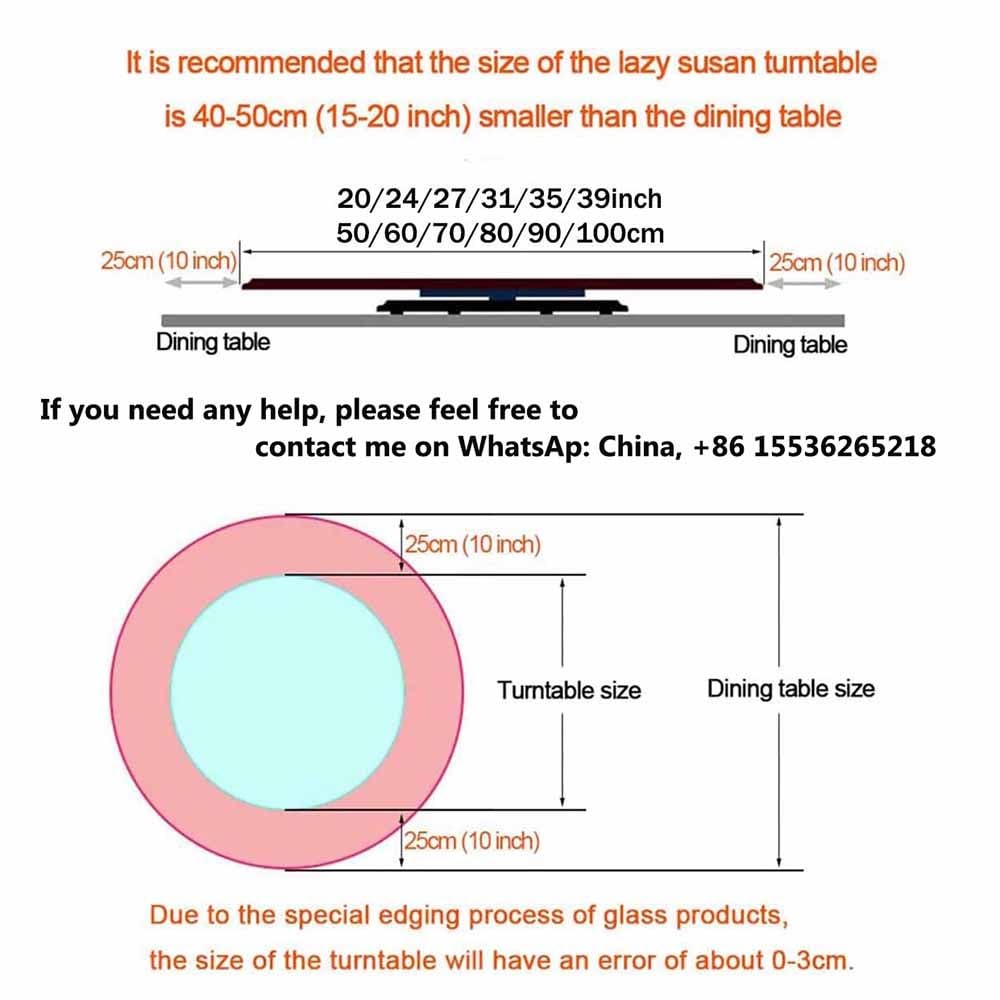 It is recommended that the size of the lazy susan turntable is 40-50cm (15-20 inch) smaller than the dining table

20/24/27/31/35/39inch
50/60/70/80/90/100cm

25cm (10 inch)

25cm (10 inch)

Dining table

Dining table

If you need any help, please feel free to contact me on WhatsAp: China, +86 15536265218

25cm (10 inch)

Turntable size

Dining table size

25cm (10 inch)

Due to the special edging process of glass products, the size of the turntable will have an error of about 0-3cm.